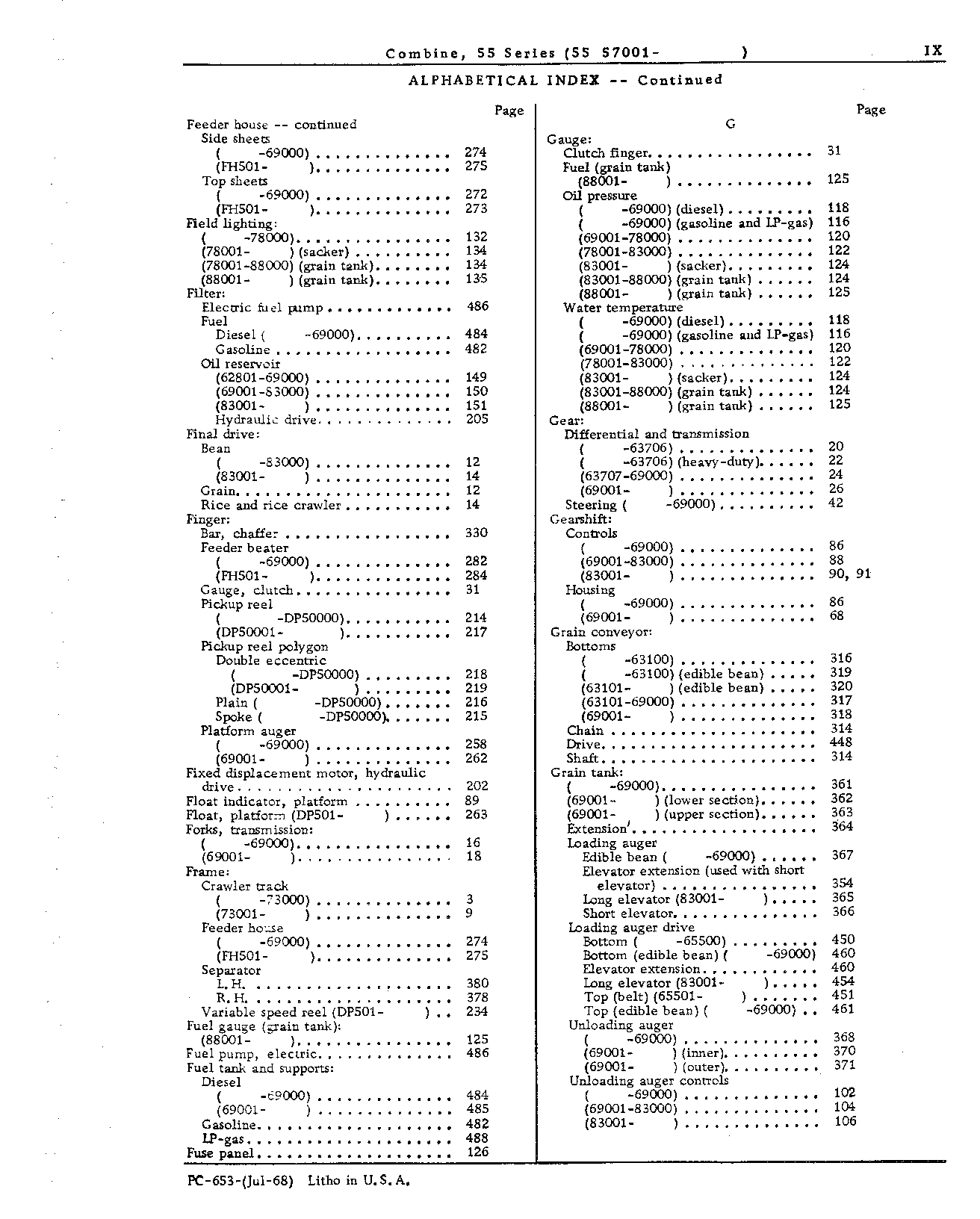 Combine, 55 Series (55 57001- ) IX

ALPHABETICAL INDEX -- Continued

Page

Feeder house -- continued
Side sheets
( -69000) 274
(FH501- ) 275
Top sheets
( -69000) 272
(FH501- ) 273
Field lighting:
( -78000) 132
(78001- ) (sacker) 134
(78001-88000) (grain tank) 134
(88001- ) (grain tank) 135
Filter:
Electric fuel pump 486
Fuel
Diesel ( -69000) 484
Gasoline 482
Oil reservoir
(62801-69000) 149
(69001-83000) 150
(83001- ) 151
Hydraulic drive 205
Final drive:
Bean
( -83000) 12
(83001- ) 14
Grain 12
Rice and rice crawler 14
Finger:
Bar, chaffer 330
Feeder beater
( -69000) 282
(FH501- ) 284
Gauge, clutch 31
Pickup reel
( -DP50000) 214
(DP50001- ) 217
Pickup reel polygon
Double eccentric
( -DP50000) 218
(DP50001- ) 219
Plain ( -DP50000) 216
Spoke ( -DP50000) 215
Platform auger
( -69000) 258
(69001- ) 262
Fixed displacement motor, hydraulic drive 202
Float indicator, platform 89
Float, platform (DP501- ) 263
Forks, transmission:
( -69000) 16
(69001- ) 18
Frame:
Crawler track
( -73000) 3
(73001- ) 9
Feeder house
( -69000) 274
(FH501- ) 275
Separator
L.H. 380
R.H. 378
Variable speed reel (DP501- ) 234
Fuel gauge (grain tank):
(88001- ) 125
Fuel pump, electric 486
Fuel tank and supports:
Diesel
( -69000) 484
(69001- ) 485
Gasoline 482
LP-gas 488
Fuse panel 126

Page
G
Gauge:
Clutch finger 31
Fuel (grain tank)
(88001- ) 125
Oil pressure
( -69000) (diesel) 118
( -69000) (gasoline and LP-gas) 116
(69001-78000) 120
(78001-83000) 122
(83001- ) (sacker) 124
(83001-88000) (grain tank) 124
(88001- ) (grain tank) 125
Water temperature
( -69000) (diesel) 118
( -69000) (gasoline and LP-gas) 116
(69001-78000) 120
(78001-83000) 122
(83001- ) (sacker) 124
(83001-88000) (grain tank) 124
(88001- ) (grain tank) 125
Gear:
Differential and transmission
( -63706) 20
( -63706) (heavy-duty) 22
(63707-69000) 24
(69001- ) 26
Steering ( -69000) 42
Gearshift:
Controls
( -69000) 86
(69001-83000) 88
(83001- ) 90, 91
Housing
( -69000) 86
(69001- ) 68
Grain conveyor:
Bottoms
( -63100) 316
( -63100) (edible bean) 319
(63101- ) (edible bean) 320
(63101-69000) 317
(69001- ) 318
Chain 314
Drive 448
Shaft 314
Grain tank:
( -69000) 361
(69001- ) (lower section) 362
(69001- ) (upper section) 363
Extension 364
Loading auger
Edible bean ( -69000) 367
Elevator extension (used with short elevator) 354
Long elevator (83001- ) 365
Short elevator 366
Loading auger drive
Bottom ( -65500) 450
Bottom (edible bean) ( -69000) 460
Elevator extension 460
Long elevator (83001- ) 454
Top (belt) (65501- ) 451
Top (edible bean) ( -69000) 461
Unloading auger
( -69000) 368
(69001- ) (inner) 370
(69001- ) (outer) 371
Unloading auger controls
( -69000) 102
(69001-83000) 104
(83001- ) 106

PC-653-(Jul-68) Litho in U.S.A.